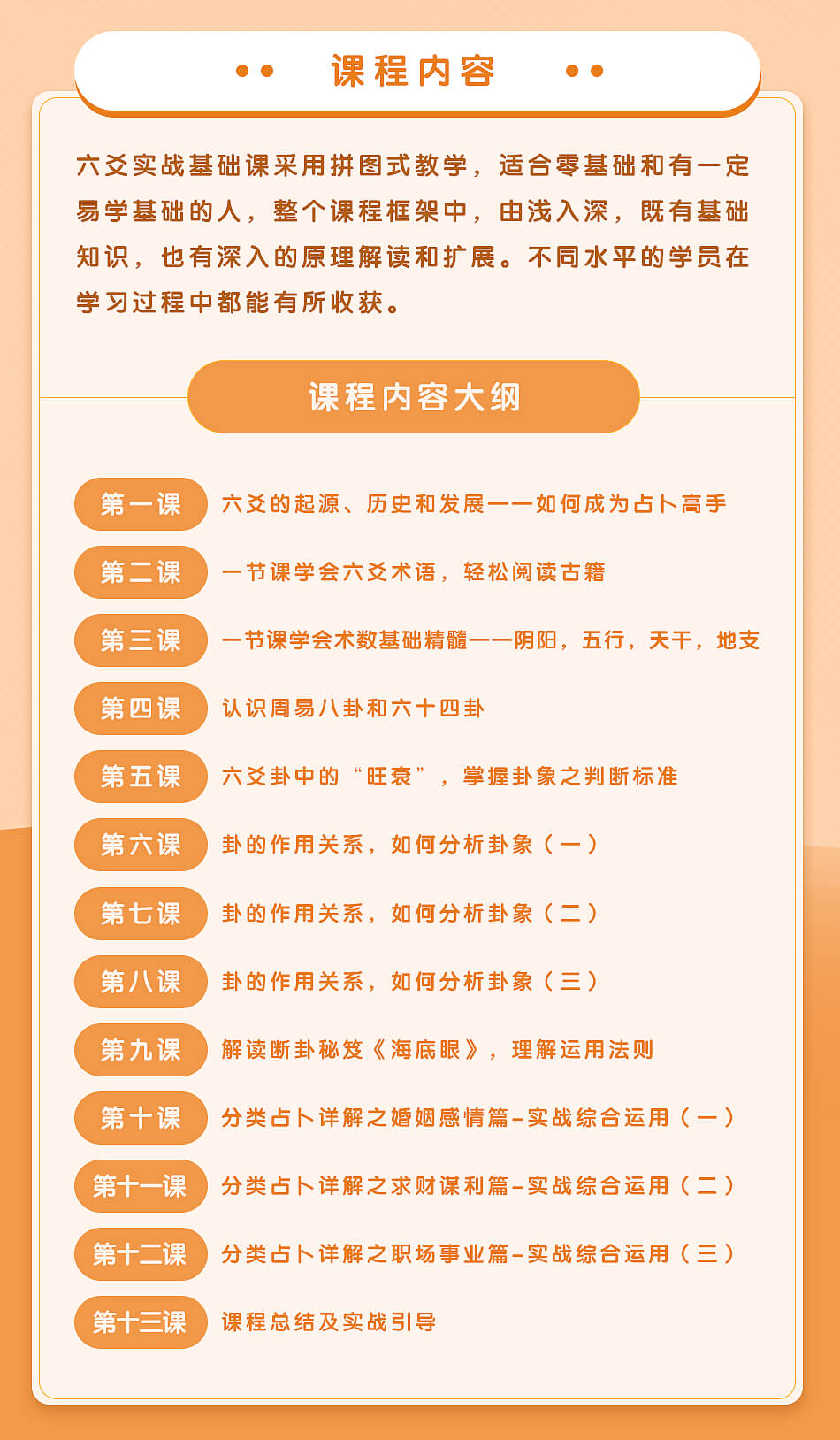 课程内容

六爻实战基础课采用拼图式教学，适合零基础和有一定易学基础的人，整个课程框架中，由浅入深，既有基础知识，也有深入的原理解读和扩展。不同水平的学员在学习过程中都能有所收获。

课程内容大纲

第一课 六爻的起源、历史和发展——如何成为占卜高手

第二课 一节课学会六爻术语，轻松阅读古籍

第三课 一节课学会术数基础精髓——阴阳，五行，天干，地支

第四课 认识周易八卦和六十四卦

第五课 六爻卦中的“旺衰”，掌握卦象之判断标准

第六课 卦的作用关系，如何分析卦象（一）

第七课 卦的作用关系，如何分析卦象（二）

第八课 卦的作用关系，如何分析卦象（三）

第九课 解读断卦秘笈《海底眼》，理解运用法则

第十课 分类占卜详解之婚姻感情篇-实战综合运用（一）

第十一课 分类占卜详解之求财谋利篇-实战综合运用（二）

第十二课 分类占卜详解之职场事业篇-实战综合运用（三）

第十三课 课程总结及实战引导